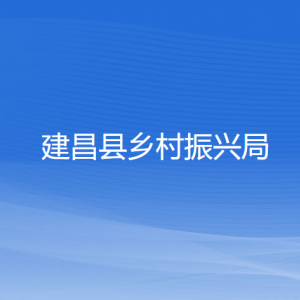 建昌县乡村振兴局